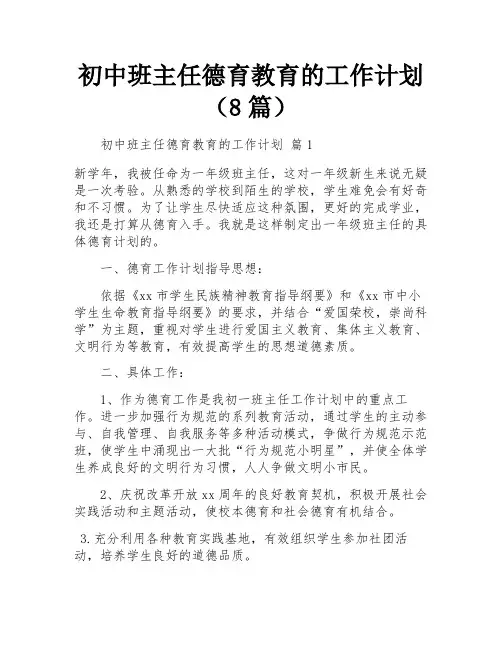 初中班主任德育教育的工作计划（8篇）

初中班主任德育教育的工作计划 篇1

新学年，我被任命为一年级班主任，这对一年级新生来说无疑是一次考验。从熟悉的学校到陌生的学校，学生难免会有好奇和不习惯。为了让学生尽快适应这种氛围，更好的完成学业，我还是打算从德育入手。我就是这样制定出一年级班主任的具体德育计划的。

一、德育工作计划指导思想：

依据《xx市学生民族精神教育指导纲要》和《xx市中小学生生命教育指导纲要》的要求，并结合“爱国荣校，崇尚科学”为主题，重视对学生进行爱国主义教育、集体主义教育、文明行为等教育，有效提高学生的思想道德素质。

二、具体工作：

1、作为德育工作是我初一班主任工作计划中的重点工作。进一步加强行为规范的系列教育活动，通过学生的主动参与、自我管理、自我服务等多种活动模式，争做行为规范示范班，使学生中涌现出一大批“行为规范小明星”，并使全体学生养成良好的文明行为习惯，人人争做文明小市民。

2、庆祝改革开放xx周年的良好教育契机，积极开展社会实践活动和主题活动，使校本德育和社会德育有机结合。

3.充分利用各种教育实践基地，有效组织学生参加社团活动，培养学生良好的道德品质。